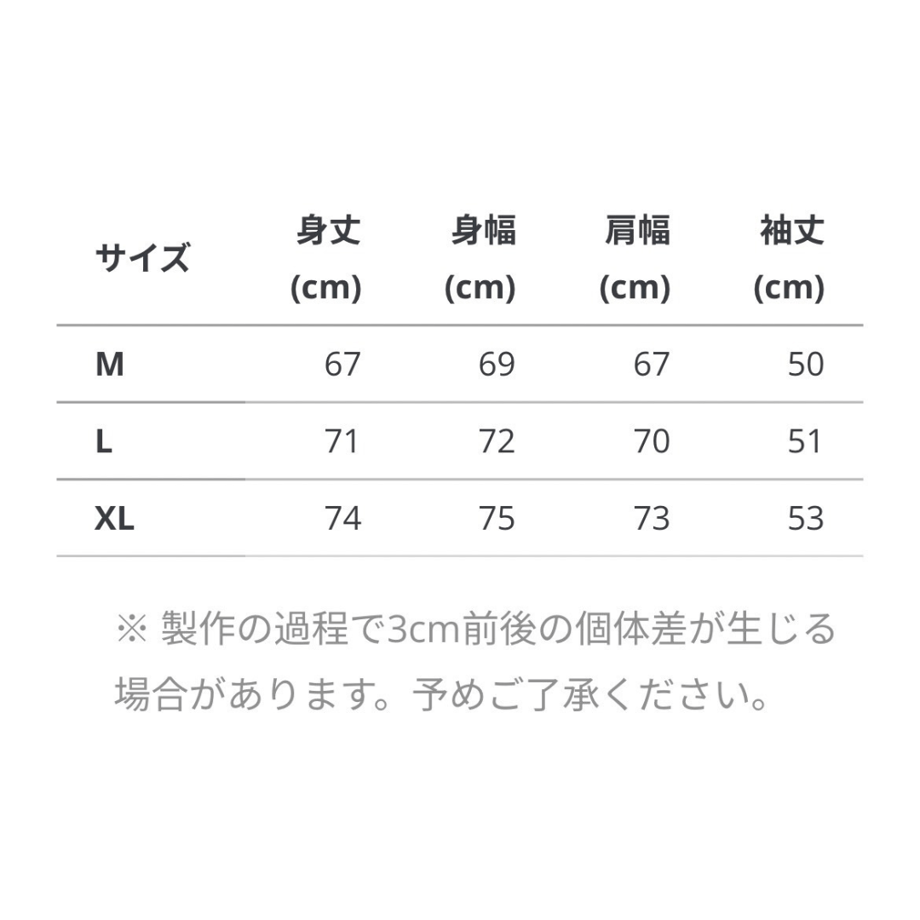 | サイズ | 身丈 (cm) | 身幅 (cm) | 肩幅 (cm) | 袖丈 (cm) |
|---|---|---|---|---|
| M | 67 | 69 | 67 | 50 |
| L | 71 | 72 | 70 | 51 |
| XL | 74 | 75 | 73 | 53 |

※ 製作の過程で3cm前後の個体差が生じる場合があります。予めご了承ください。